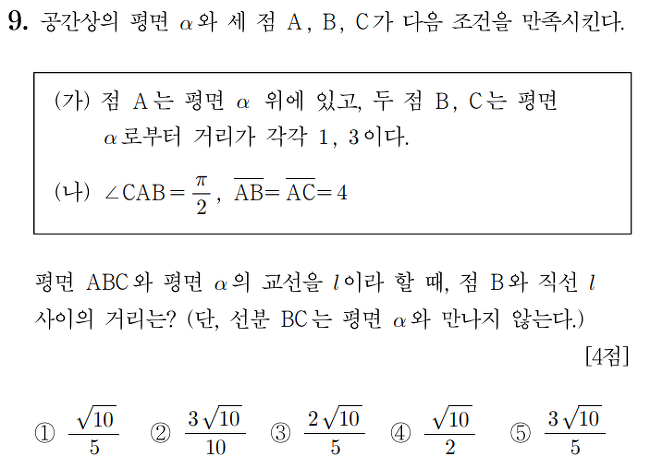 9. 공간상의 평면 $\alpha$와 세 점 A, B, C가 다음 조건을 만족시킨다.

(가) 점 A는 평면 $\alpha$ 위에 있고, 두 점 B, C는 평면 $\alpha$로부터 거리가 각각 1, 3이다.

(나) $\angle CAB = \frac{\pi}{2}$, $\overline{AB} = \overline{AC} = 4$

평면 ABC와 평면 $\alpha$의 교선을 $l$이라 할 때, 점 B와 직선 $l$ 사이의 거리는? (단, 선분 BC는 평면 $\alpha$와 만나지 않는다.)

[4점]

① $\frac{\sqrt{10}}{5}$ ② $\frac{3\sqrt{10}}{10}$ ③ $\frac{2\sqrt{10}}{5}$ ④ $\frac{\sqrt{10}}{2}$ ⑤ $\frac{3\sqrt{10}}{5}$